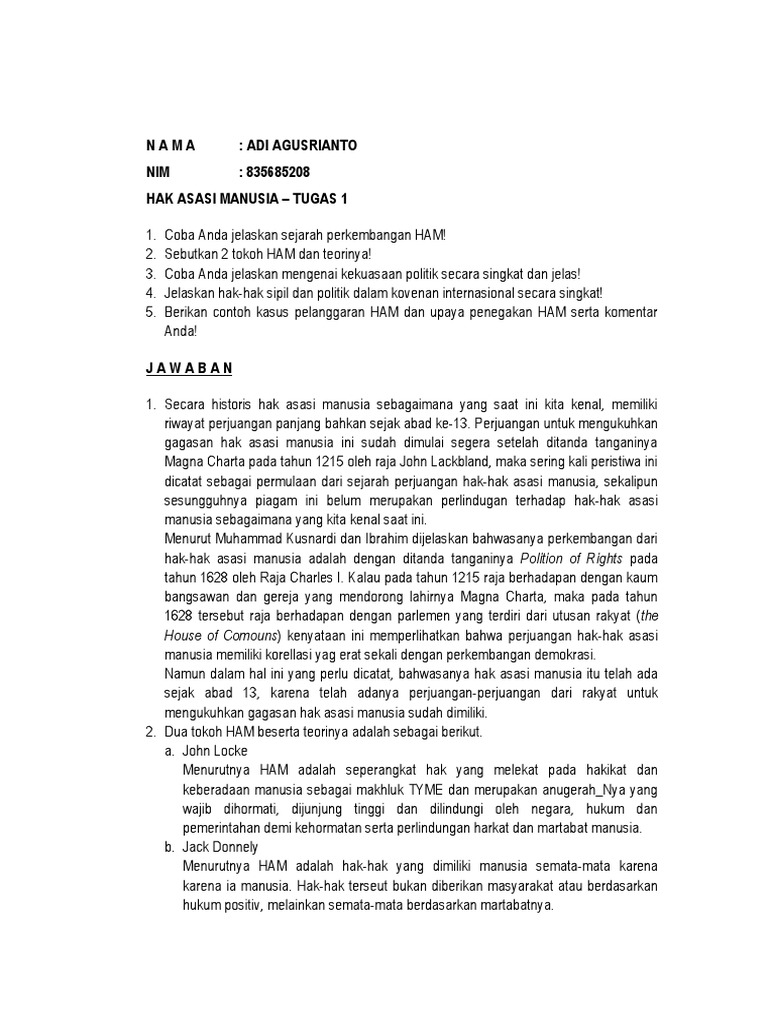 N A M A : ADI AGUSRIANTO
NIM : 835685208
HAK ASASI MANUSIA – TUGAS 1

1. Coba Anda jelaskan sejarah perkembangan HAM!
2. Sebutkan 2 tokoh HAM dan teorinya!
3. Coba Anda jelaskan mengenai kekuasaan politik secara singkat dan jelas!
4. Jelaskan hak-hak sipil dan politik dalam kovenan internasional secara singkat!
5. Berikan contoh kasus pelanggaran HAM dan upaya penegakan HAM serta komentar Anda!

J A W A B A N

1. Secara historis hak asasi manusia sebagaimana yang saat ini kita kenal, memiliki riwayat perjuangan panjang bahkan sejak abad ke-13. Perjuangan untuk mengukuhkan gagasan hak asasi manusia ini sudah dimulai segera setelah ditanda tanganinya Magna Charta pada tahun 1215 oleh raja John Lackbland, maka sering kali peristiwa ini dicatat sebagai permulaan dari sejarah perjuangan hak-hak asasi manusia, sekalipun sesungguhnya piagam ini belum merupakan perlindungan terhadap hak-hak asasi manusia sebagaimana yang kita kenal saat ini.
Menurut Muhammad Kusnardi dan Ibrahim dijelaskan bahwasanya perkembangan dari hak-hak asasi manusia adalah dengan ditanda tanganinya Polition of Rights pada tahun 1628 oleh Raja Charles I. Kalau pada tahun 1215 raja berhadapan dengan kaum bangsawan dan gereja yang mendorong lahirnya Magna Charta, maka pada tahun 1628 tersebut raja berhadapan dengan parlemen yang terdiri dari utusan rakyat (the House of Comouns) kenyataan ini memperlihatkan bahwa perjuangan hak-hak asasi manusia memiliki korellasi yag erat sekali dengan perkembangan demokrasi.
Namun dalam hal ini yang perlu dicatat, bahwasanya hak asasi manusia itu telah ada sejak abad 13, karena telah adanya perjuangan-perjuangan dari rakyat untuk mengukuhkan gagasan hak asasi manusia sudah dimiliki.
2. Dua tokoh HAM beserta teorinya adalah sebagai berikut.
a. John Locke
Menurutnya HAM adalah seperangkat hak yang melekat pada hakikat dan keberadaan manusia sebagai makhluk TYME dan merupakan anugerah_Nya yang wajib dihormati, dijunjung tinggi dan dilindungi oleh negara, hukum dan pemerintahan demi kehormatan serta perlindungan harkat dan martabat manusia.
b. Jack Donnely
Menurutnya HAM adalah hak-hak yang dimiliki manusia semata-mata karena karena ia manusia. Hak-hak terseut bukan diberikan masyarakat atau berdasarkan hukum positiv, melainkan semata-mata berdasarkan martabatnya.